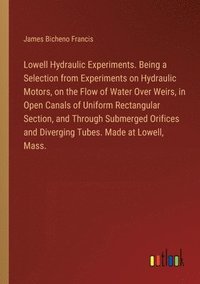 James Bicheno Francis

Lowell Hydraulic Experiments. Being a Selection from Experiments on Hydraulic Motors, on the Flow of Water Over Weirs, in Open Canals of Uniform Rectangular Section, and Through Submerged Orifices and Diverging Tubes. Made at Lowell, Mass.

outlook